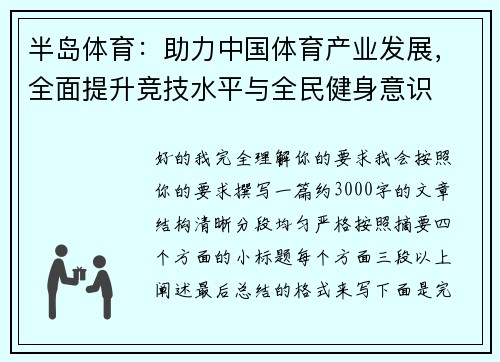 半岛体育：助力中国体育产业发展，全面提升竞技水平与全民健身意识

好的我完全理解你的要求我会按照你的要求撰写一篇约3000字的文章结构清晰分段均匀严格按照摘要四个方面的小标题每个方面三段以上阐述最后总结的格式来写下面是完